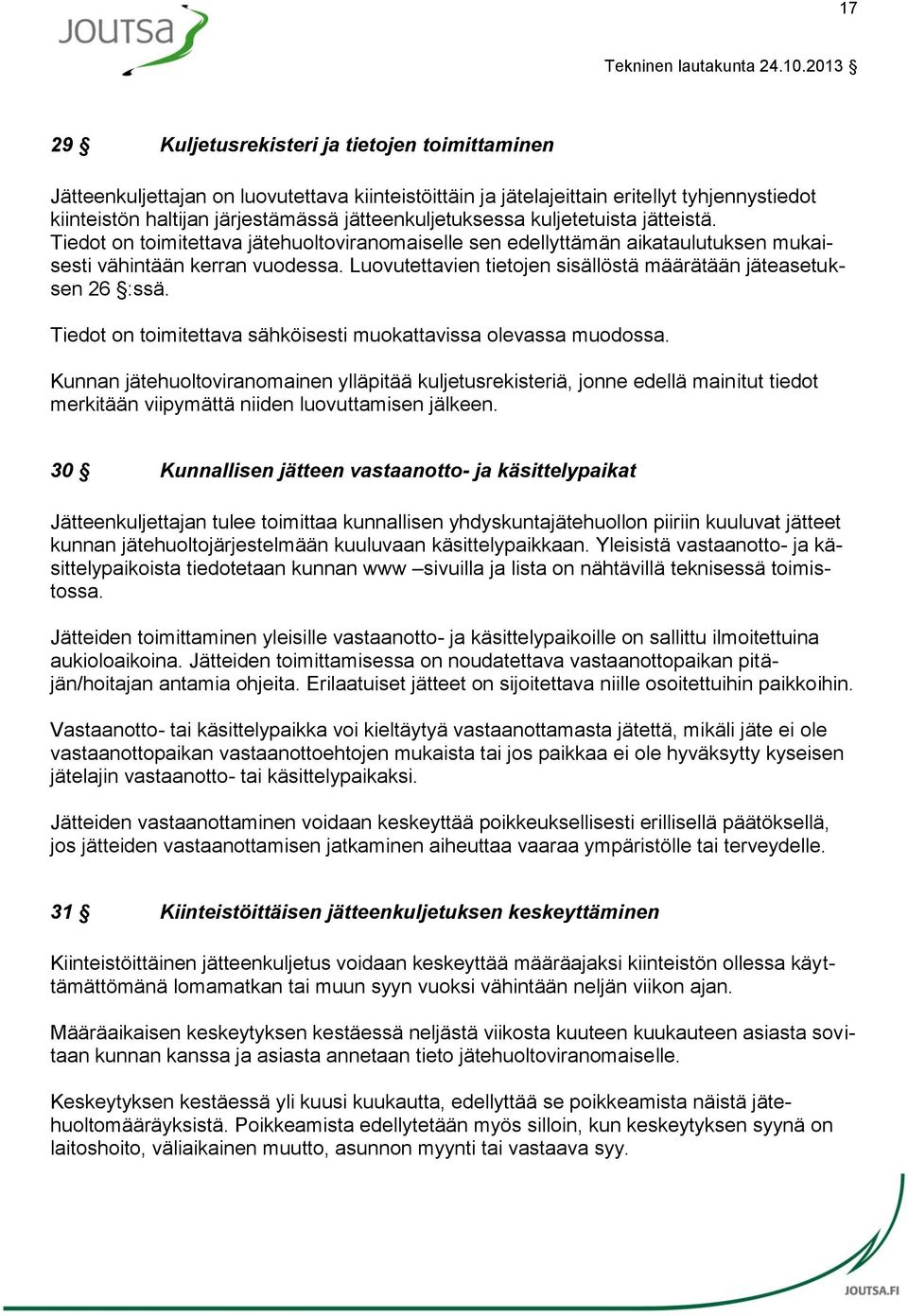 JOUTSA

17

Tekninen lautakunta 24.10.2013 §

29 § Kuljetusrekisteri ja tietojen toimittaminen

Jätteenkuljettajan on luovutettava kiinteistöittäin ja jätelajeittain eritellyt tyhjennystiedot kiinteistön haltijan järjestämässä jätteenkuljetuksessa kuljetetuista jätteistä. Tiedot on toimitettava jätehuoltoviranomaiselle sen edellyttämän aikataulutuksen mukaisesti vähintään kerran vuodessa. Luovutettavien tietojen sisällöstä määrätään jäteasetuksen 26 §:ssä.

Tiedot on toimitettava sähköisesti muokattavissa olevassa muodossa.

Kunnan jätehuoltoviranomainen ylläpitää kuljetusrekisteriä, jonne edellä mainitut tiedot merkitään viipymättä niiden luovuttamisen jälkeen.

30 § Kunnallisen jätteen vastaanotto- ja käsittelypaikat

Jätteenkuljettajan tulee toimittaa kunnallisen yhdyskuntajätehuollon piiriin kuuluvat jätteet kunnan jätehuoltojärjestelmään kuuluvaan käsittelypaikkaan. Yleisistä vastaanotto- ja käsittelypaikoista tiedotetaan kunnan www –sivuilla ja lista on nähtävillä teknisessä toimistossa.

Jätteiden toimittaminen yleisille vastaanotto- ja käsittelypaikoille on sallittu ilmoitettuina aukioloaikoina. Jätteiden toimittamisessa on noudatettava vastaanottopaikan pitäjän/hoitajan antamia ohjeita. Erilaatuiset jätteet on sijoitettava niille osoitettuihin paikkoihin.

Vastaanotto- tai käsittelypaikka voi kieltäytyä vastaanottamasta jätettä, mikäli jäte ei ole vastaanottopaikan vastaanottoehtojen mukaista tai jos paikkaa ei ole hyväksytty kyseisen jätelajin vastaanotto- tai käsittelypaikaksi.

Jätteiden vastaanottaminen voidaan keskeyttää poikkeuksellisesti erillisellä päätöksellä, jos jätteiden vastaanottamisen jatkaminen aiheuttaa vaaraa ympäristölle tai terveydelle.

31 § Kiinteistöittäisen jätteenkuljetuksen keskeyttäminen

Kiinteistöittäinen jätteenkuljetus voidaan keskeyttää määräajaksi kiinteistön ollessa käyttämättömänä lomamatkan tai muun syyn vuoksi vähintään neljän viikon ajan.

Määräaikaisen keskeytyksen kestäessä neljästä viikosta kuuteen kuukauteen asiasta sovitaan kunnan kanssa ja asiasta annetaan tieto jätehuoltoviranomaiselle.

Keskeytyksen kestäessä yli kuusi kuukautta, edellyttää se poikkeamista näistä jätehuoltomääräyksistä. Poikkeamista edellytetään myös silloin, kun keskeytyksen syynä on laitoshoito, väliaikainen muutto, asunnon myynti tai vastaava syy.

JOUTSA.FI